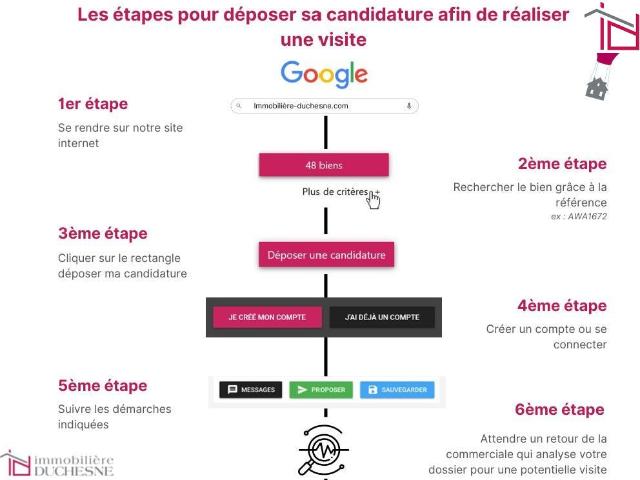 Les étapes pour déposer sa candidature afin de réaliser une visite

Google

1er étape

Se rendre sur notre site internet

Immobilière-duchesne.com

48 biens

Plus de critères +

2ème étape

Rechercher le bien grâce à la référence

ex : AWA1672

3ème étape

Cliquer sur le rectangle déposer ma candidature

Déposer une candidature

JE CRÉÉ MON COMPTE

J'AI DÉJÀ UN COMPTE

4ème étape

Créer un compte ou se connecter

5ème étape

Suivre les démarches indiquées

MESSAGES

PROPOSER

SAUVEGARDER

6ème étape

Attendre un retour de la commerciale qui analyse votre dossier pour une potentielle visite

immobilière DUCHESNE